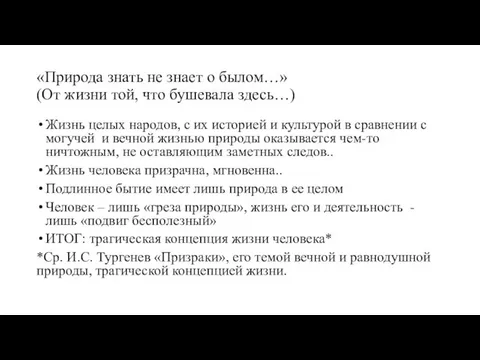 «Природа знать не знает о былом…»
(От жизни той, что бушевала здесь…)

• Жизнь целых народов, с их историей и культурой в сравнении с могучей и вечной жизнью природы оказывается чем-то ничтожным, не оставляющим заметных следов..
• Жизнь человека призрачна, мгновенна..
• Подлинное бытие имеет лишь природа в ее целом
• Человек – лишь «греза природы», жизнь его и деятельность - лишь «подвиг бесполезный»
• ИТОГ: трагическая концепция жизни человека*
*Ср. И.С. Тургенев «Призраки», его темой вечной и равнодушной природы, трагической концепцией жизни.